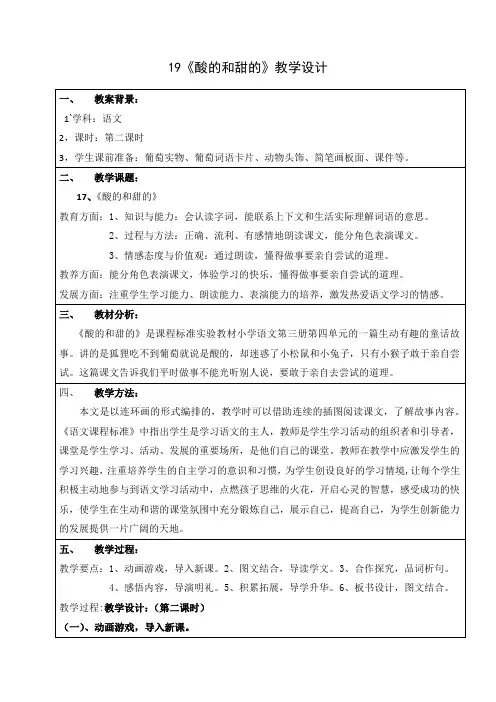 19《酸的和甜的》教学设计

一、　教案背景：

1`学科：语文

2，课时：第二课时

3，学生课前准备：葡萄实物、葡萄词语卡片、动物头饰、简笔画板面、课件等。

二、　教学课题：

17、《酸的和甜的》

教育方面：1、知识与能力：会认读字词，能联系上下文和生活实际理解词语的意思。

2、过程与方法：正确、流利、有感情地朗读课文，能分角色表演课文。

3、情感态度与价值观：通过朗读，懂得做事要亲自尝试的道理。

教养方面：能分角色表演课文，体验学习的快乐，懂得做事要亲自尝试的道理。

发展方面：注重学生学习能力、朗读能力、表演能力的培养，激发热爱语文学习的情感。

三、　教材分析：

《酸的和甜的》是课程标准实验教材小学语文第三册第四单元的一篇生动有趣的童话故事。讲的是狐狸吃不到葡萄就说是酸的，却迷惑了小松鼠和小兔子，只有小猴子敢于亲自尝试。这篇课文告诉我们平时做事不能光听别人说，要敢于亲自去尝试的道理。

四、　教学方法：

本文是以连环画的形式编排的，教学时可以借助连续的插图阅读课文，了解故事内容。《语文课程标准》中指出学生是学习语文的主人，教师是学生学习活动的组织者和引导者，课堂是学生学习、活动、发展的重要场所，是他们自己的课堂。教师在教学中应激发学生的学习兴趣，注重培养学生的自主学习的意识和习惯，为学生创设良好的学习情境，让每个学生积极主动地参与到语文学习活动中，点燃孩子思维的火花，开启心灵的智慧，感受成功的快乐，使学生在生动和谐的课堂氛围中充分锻炼自己，展示自己，提高自己，为学生创新能力的发展提供一片广阔的天地。

五、　教学过程：

教学要点：1、动画游戏，导入新课。2、图文结合，导读学文。3、合作探究，品词析句。

4、感悟内容，导演明礼。5、积累拓展，导学升华。6、板书设计，图文结合。

教学过程：教学设计：（第二课时）

（一）、动画游戏，导入新课。